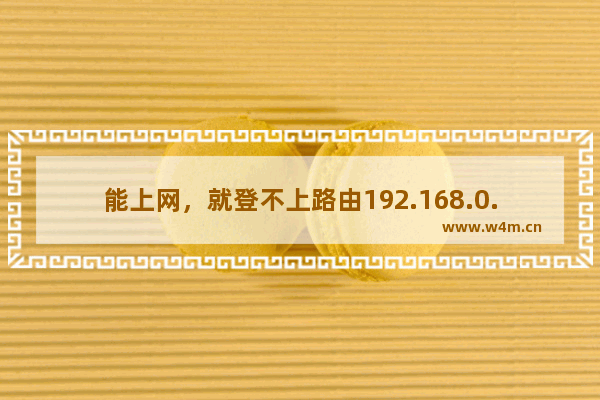 能上网，就登不上路由192.168.0.

www.w4m.cn